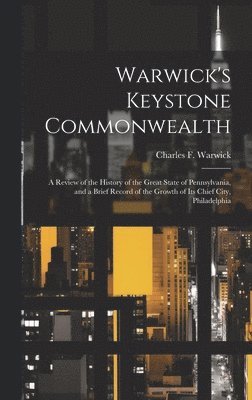 Warwick's Keystone Commonwealth

Charles F. Warwick

A Review of the History of the Great State of Pennsylvania, and a Brief Record of the Growth of Its Chief City, Philadelphia